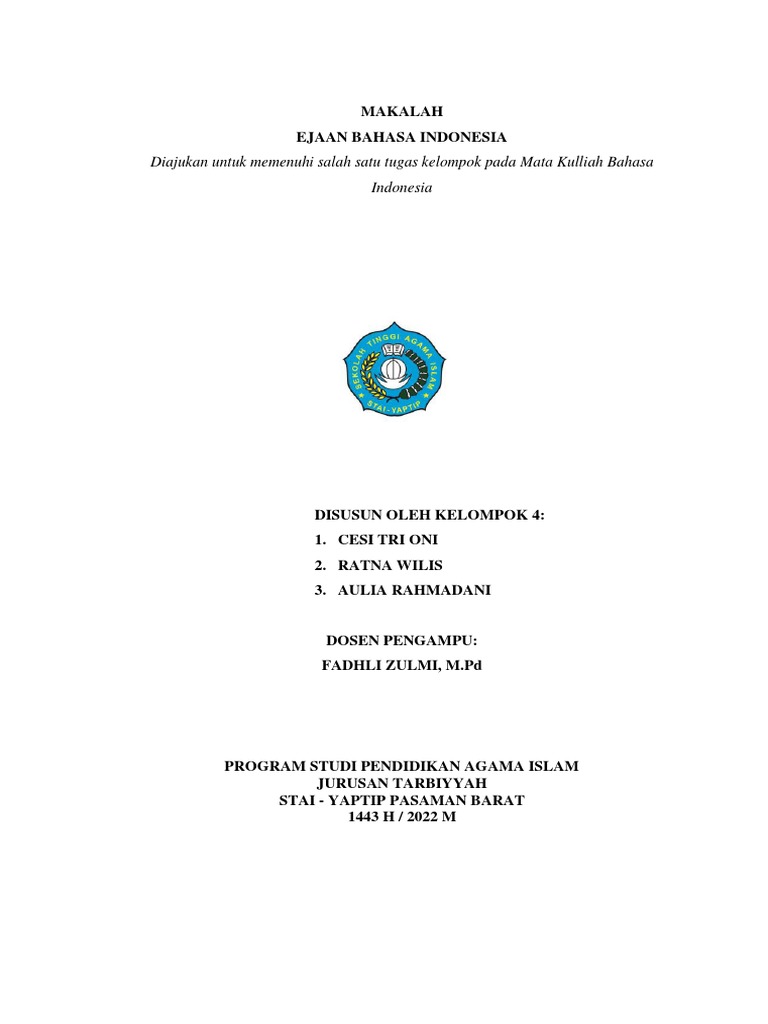 MAKALAH
EJAAN BAHASA INDONESIA
Diajukan untuk memenuhi salah satu tugas kelompok pada Mata Kulliah Bahasa Indonesia

SEKOLAH TINGGI AGAMA ISLAM
STAI - YAPTIP

DISUSUN OLEH KELOMPOK 4:
1. CESI TRI ONI
2. RATNA WILIS
3. AULIA RAHMADANI

DOSEN PENGAMPU:
FADHLI ZULMI, M.Pd

PROGRAM STUDI PENDIDIKAN AGAMA ISLAM
JURUSAN TARBIYYAH
STAI - YAPTIP PASAMAN BARAT
1443 H / 2022 M